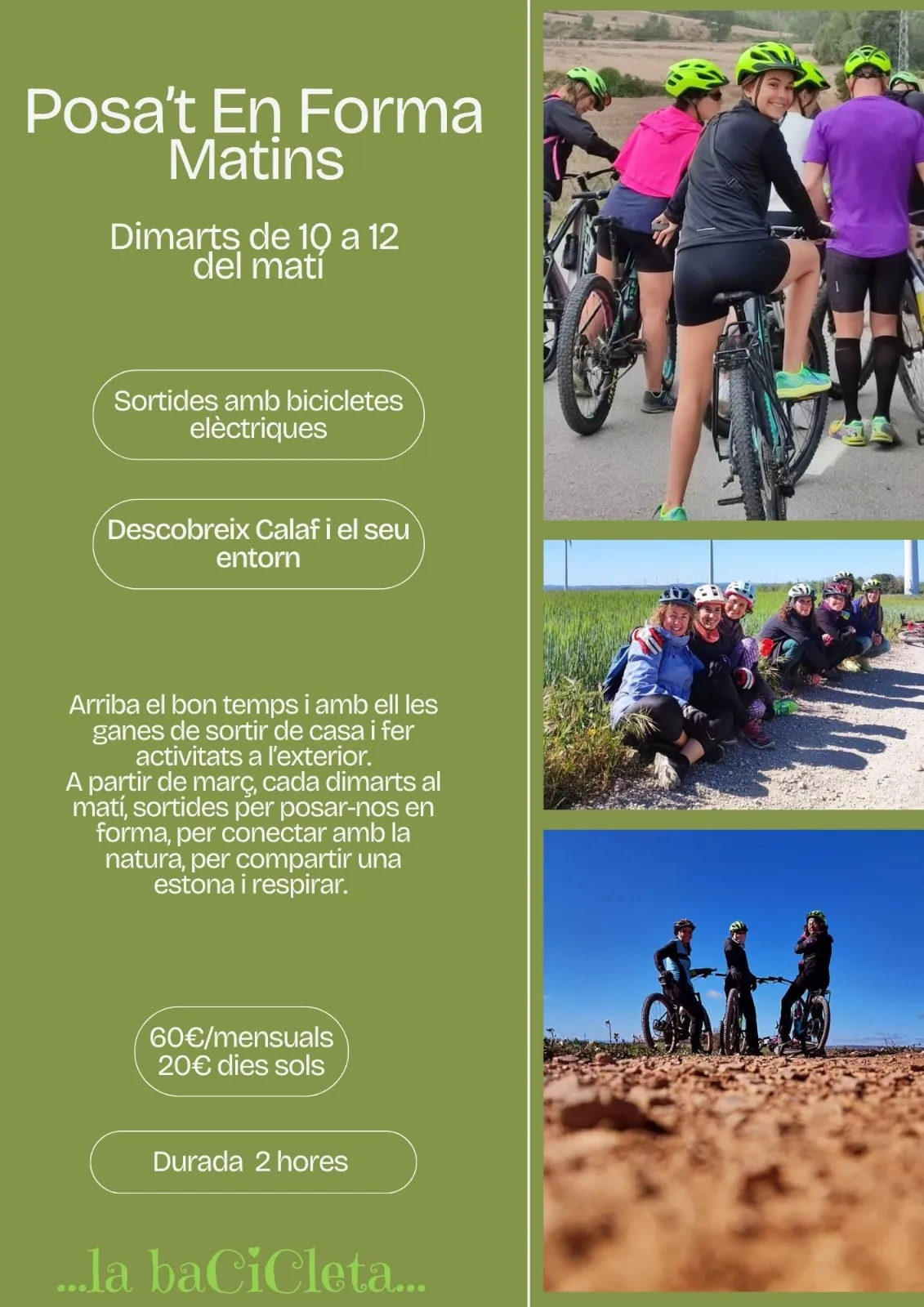 Posa't En Forma Matins

Dimarts de 10 a 12 del matí

Sortides amb bicicletes elèctriques

Descobreix Calaf i el seu entorn

Arriba el bon temps i amb ell les ganes de sortir de casa i fer activitats a l'exterior.
A partir de març, cada dimarts al matí, sortides per posar-nos en forma, per conectar amb la natura, per compartir una estona i respirar.

60€/mensuals
20€ dies sols

Durada 2 hores

...la baCiCleta...